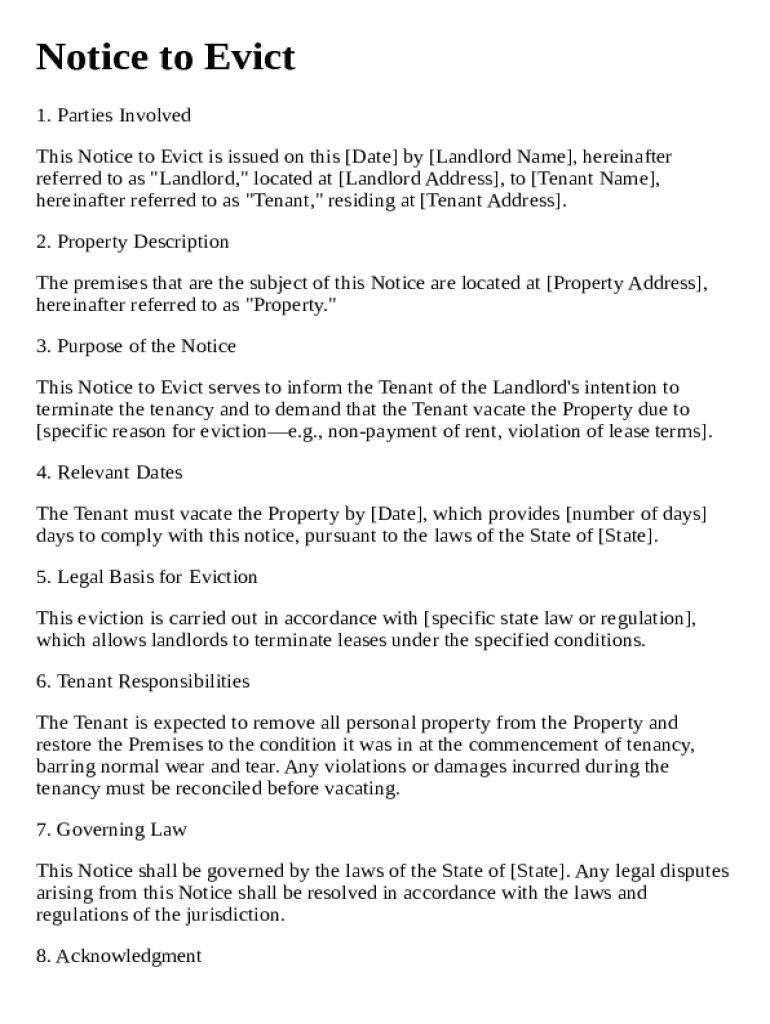 Notice to Evict

1. Parties Involved

This Notice to Evict is issued on this [Date] by [Landlord Name], hereinafter referred to as "Landlord," located at [Landlord Address], to [Tenant Name], hereinafter referred to as "Tenant," residing at [Tenant Address].

2. Property Description

The premises that are the subject of this Notice are located at [Property Address], hereinafter referred to as "Property."

3. Purpose of the Notice

This Notice to Evict serves to inform the Tenant of the Landlord's intention to terminate the tenancy and to demand that the Tenant vacate the Property due to [specific reason for eviction—e.g., non-payment of rent, violation of lease terms].

4. Relevant Dates

The Tenant must vacate the Property by [Date], which provides [number of days] days to comply with this notice, pursuant to the laws of the State of [State].

5. Legal Basis for Eviction

This eviction is carried out in accordance with [specific state law or regulation], which allows landlords to terminate leases under the specified conditions.

6. Tenant Responsibilities

The Tenant is expected to remove all personal property from the Property and restore the Premises to the condition it was in at the commencement of tenancy, barring normal wear and tear. Any violations or damages incurred during the tenancy must be reconciled before vacating.

7. Governing Law

This Notice shall be governed by the laws of the State of [State]. Any legal disputes arising from this Notice shall be resolved in accordance with the laws and regulations of the jurisdiction.

8. Acknowledgment